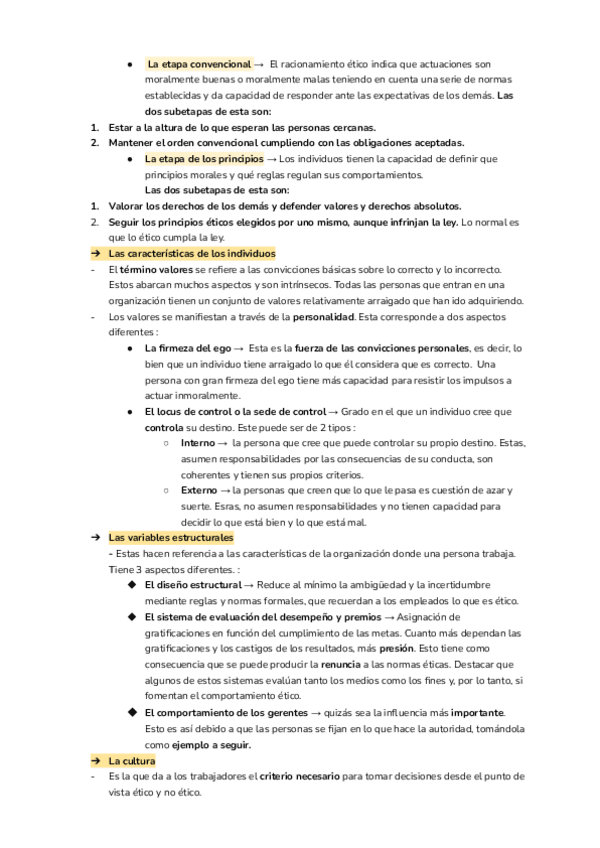 ● La etapa convencional → El racionamiento ético indica que actuaciones son moralmente buenas o moralmente malas teniendo en cuenta una serie de normas establecidas y da capacidad de responder ante las expectativas de los demás. Las dos subetapas de esta son:

1. Estar a la altura de lo que esperan las personas cercanas.
2. Mantener el orden convencional cumpliendo con las obligaciones aceptadas.

● La etapa de los principios → Los individuos tienen la capacidad de definir que principios morales y qué reglas regulan sus comportamientos.
Las dos subetapas de esta son:

1. Valorar los derechos de los demás y defender valores y derechos absolutos.
2. Seguir los principios éticos elegidos por uno mismo, aunque infrinjan la ley. Lo normal es que lo ético cumpla la ley.

➔ Las características de los individuos
- El término valores se refiere a las convicciones básicas sobre lo correcto y lo incorrecto. Estos abarcan muchos aspectos y son intrínsecos. Todas las personas que entran en una organización tienen un conjunto de valores relativamente arraigado que han ido adquiriendo.
- Los valores se manifiestan a través de la personalidad. Esta corresponde a dos aspectos diferentes :
● La firmeza del ego → Esta es la fuerza de las convicciones personales, es decir, lo bien que un individuo tiene arraigado lo que él considera que es correcto. Una persona con gran firmeza del ego tiene más capacidad para resistir los impulsos a actuar inmoralmente.
● El locus de control o la sede de control → Grado en el que un individuo cree que controla su destino. Este puede ser de 2 tipos :
○ Interno → la persona que cree que puede controlar su propio destino. Estas, asumen responsabilidades por las consecuencias de su conducta, son coherentes y tienen sus propios criterios.
○ Externo → la personas que creen que lo que le pasa es cuestión de azar y suerte. Esras, no asumen responsabilidades y no tienen capacidad para decidir lo que está bien y lo que está mal.

➔ Las variables estructurales
- Estas hacen referencia a las características de la organización donde una persona trabaja. Tiene 3 aspectos diferentes. :
◆ El diseño estructural → Reduce al mínimo la ambigüedad y la incertidumbre mediante reglas y normas formales, que recuerdan a los empleados lo que es ético.
◆ El sistema de evaluación del desempeño y premios → Asignación de gratificaciones en función del cumplimiento de las metas. Cuanto más dependan las gratificaciones y los castigos de los resultados, más presión. Esto tiene como consecuencia que se puede producir la renuncia a las normas éticas. Destacar que algunos de estos sistemas evalúan tanto los medios como los fines y, por lo tanto, si fomentan el comportamiento ético.
◆ El comportamiento de los gerentes → quizás sea la influencia más importante. Esto es así debido a que las personas se fijan en lo que hace la autoridad, tomándola como ejemplo a seguir.

➔ La cultura
- Es la que da a los trabajadores el criterio necesario para tomar decisiones desde el punto de vista ético y no ético.